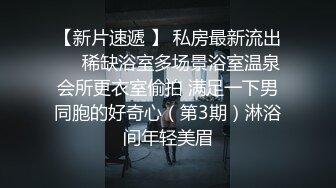 【新片速遞 】 私房最新流出 稀缺浴室多场景浴室温泉会所更衣室偷拍 满足一下男同胞的好奇心（第3期）淋浴间年轻美眉